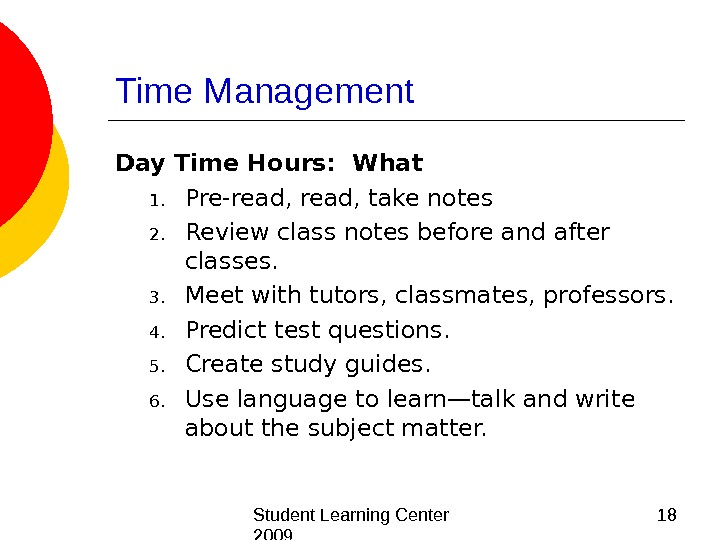 Time Management

Day Time Hours: What

1. Pre-read, read, take notes
2. Review class notes before and after classes.
3. Meet with tutors, classmates, professors.
4. Predict test questions.
5. Create study guides.
6. Use language to learn—talk and write about the subject matter.

Student Learning Center 2009

18